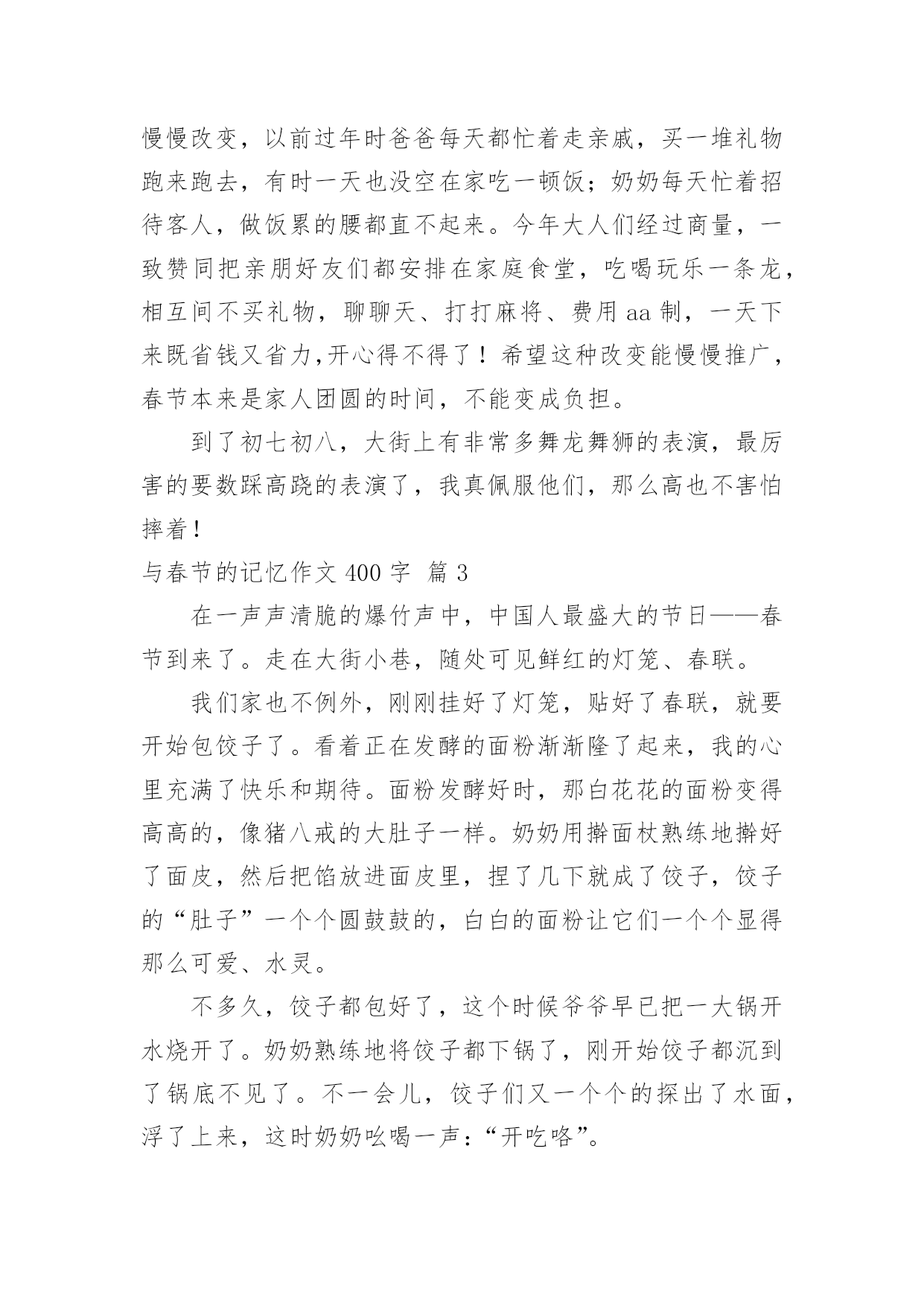 慢慢改变，以前过年时爸爸每天都忙着走亲戚，买一堆礼物跑来跑去，有时一天也没空在家吃一顿饭；奶奶每天忙着招待客人，做饭累的腰都直不起来。今年大人们经过商量，一致赞同把亲朋好友们都安排在家庭食堂，吃喝玩乐一条龙，相互间不买礼物，聊聊天、打打麻将、费用 aa 制，一天下来既省钱又省力,开心得不得了！希望这种改变能慢慢推广，春节本来是家人团圆的时间，不能变成负担。

到了初七初八，大街上有非常多舞龙舞狮的表演，最厉害的要数踩高跷的表演了，我真佩服他们，那么高也不害怕摔着！

与春节的记忆作文 400 字 篇 3

在一声声清脆的爆竹声中，中国人最盛大的节日——春节到来了。走在大街小巷，随处可见鲜红的灯笼、春联。

我们家也不例外，刚刚挂好了灯笼，贴好了春联，就要开始包饺子了。看着正在发酵的面粉渐渐隆了起来，我的心里充满了快乐和期待。面粉发酵好时，那白花花的面粉变得高高的，像猪八戒的大肚子一样。奶奶用擀面杖熟练地擀好了面皮，然后把馅放进面皮里，捏了几下就成了饺子，饺子的“肚子”一个个圆鼓鼓的，白白的面粉让它们一个个显得那么可爱、水灵。

不多久，饺子都包好了，这个时候爷爷早已把一大锅开水烧开了。奶奶熟练地将饺子都下锅了，刚开始饺子都沉到了锅底不见了。不一会儿，饺子们又一个个的探出了水面，浮了上来，这时奶奶吆喝一声:“开吃咯”。